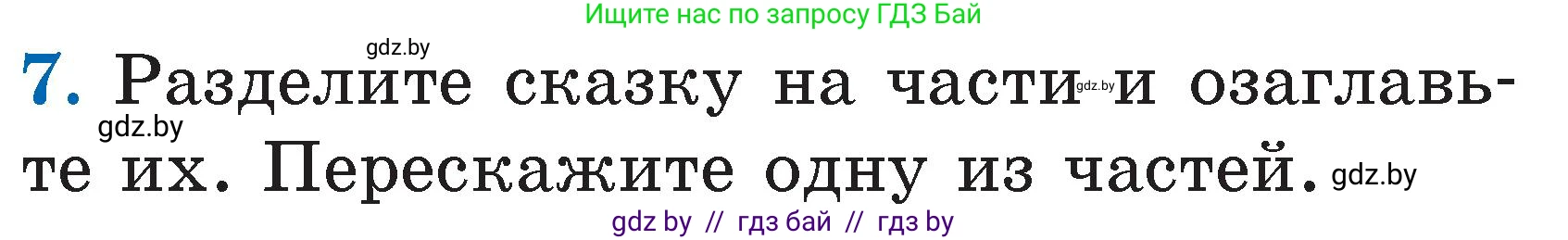 Ищите нас по запросу ГДЗ Бай

gdz.by

7. Разделите сказку на части gdz.by и озаглавьте их. Перескажите одну из частей. gdz.by

gdz.by

gdz by // гдз бай // гдз by